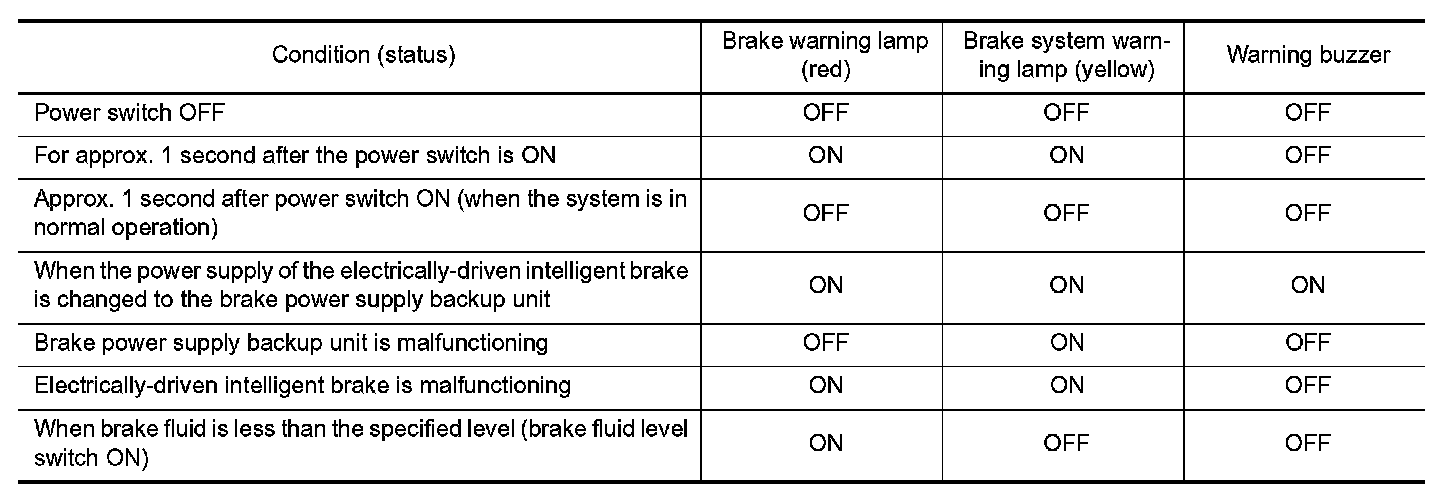 | Condition (status) | Brake warning lamp (red) | Brake system warning lamp (yellow) | Warning buzzer |
|---|---|---|---|
| Power switch OFF | OFF | OFF | OFF |
| For approx. 1 second after the power switch is ON | ON | ON | OFF |
| Approx. 1 second after power switch ON (when the system is in normal operation) | OFF | OFF | OFF |
| When the power supply of the electrically-driven intelligent brake is changed to the brake power supply backup unit | ON | ON | ON |
| Brake power supply backup unit is malfunctioning | OFF | ON | OFF |
| Electrically-driven intelligent brake is malfunctioning | ON | ON | OFF |
| When brake fluid is less than the specified level (brake fluid level switch ON) | ON | OFF | OFF |